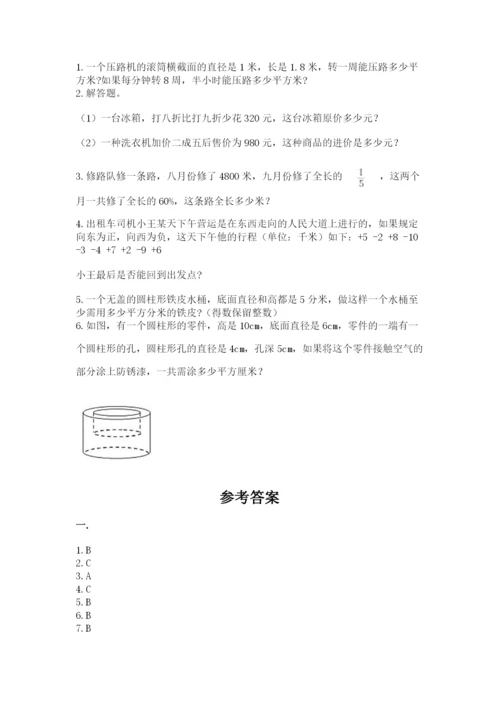 1. 一个压路机的滚筒横截面的直径是 1 米，长是 1.8 米，转一周能压路多少平方米?如果每分钟转 8 周，半小时能压路多少平方米？
2. 解答题。

（1）一台冰箱，打八折比打九折少花 320 元，这台冰箱原价多少元？

（2）一种洗衣机加价二成五后售价为 980 元，这种商品的进价是多少元？

3. 修路队修一条路，八月份修了 4800 米，九月份修了全长的 $\frac{1}{5}$ ，这两个月一共修了全长的 60%，这条路全长多少米？

4. 出租车司机小王某天下午营运是在东西走向的人民大道上进行的，如果规定向东为正，向西为负，这天下午他的行程（单位：千米）如下：+5 -2 +8 -10 -3 -4 +7 +2 -9 +6

小王最后是否能回到出发点？

5. 一个无盖的圆柱形铁皮水桶，底面直径和高都是 5 分米，做这样一个水桶至少需用多少平方分米的铁皮？（得数保留整数）
6. 如图，有一个圆柱形的零件，高是 10cm，底面直径是 6cm，零件的一端有一个圆柱形的孔，圆柱形孔的直径是 4cm，孔深 5cm，如果将这个零件接触空气的部分涂上防锈漆，一共需涂多少平方厘米？

参考答案

一.

1. B
2. C
3. A
4. C
5. B
6. B
7. B